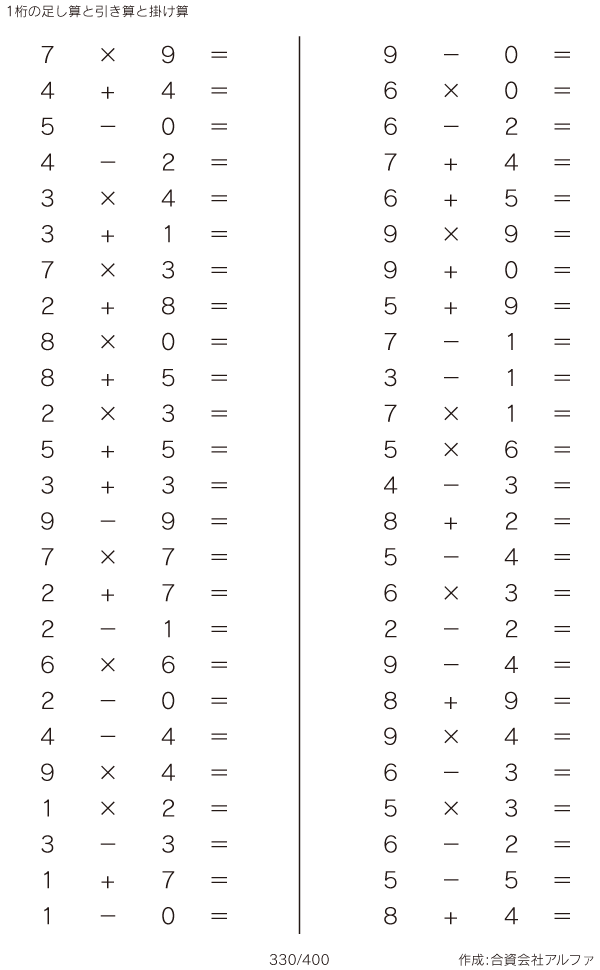 1桁の足し算と引き算と掛け算

$7 \times 9 =$
$4 + 4 =$
$5 - 0 =$
$4 - 2 =$
$3 \times 4 =$
$3 + 1 =$
$7 \times 3 =$
$2 + 8 =$
$8 \times 0 =$
$8 + 5 =$
$2 \times 3 =$
$5 + 5 =$
$3 + 3 =$
$9 - 9 =$
$7 \times 7 =$
$2 + 7 =$
$2 - 1 =$
$6 \times 6 =$
$2 - 0 =$
$4 - 4 =$
$9 \times 4 =$
$1 \times 2 =$
$3 - 3 =$
$1 + 7 =$
$1 - 0 =$

$9 - 0 =$
$6 \times 0 =$
$6 - 2 =$
$7 + 4 =$
$6 + 5 =$
$9 \times 9 =$
$9 + 0 =$
$5 + 9 =$
$7 - 1 =$
$3 - 1 =$
$7 \times 1 =$
$5 \times 6 =$
$4 - 3 =$
$8 + 2 =$
$5 - 4 =$
$6 \times 3 =$
$2 - 2 =$
$9 - 4 =$
$8 + 9 =$
$9 \times 4 =$
$6 - 3 =$
$5 \times 3 =$
$6 - 2 =$
$5 - 5 =$
$8 + 4 =$

330/400

作成:合資会社アルファ